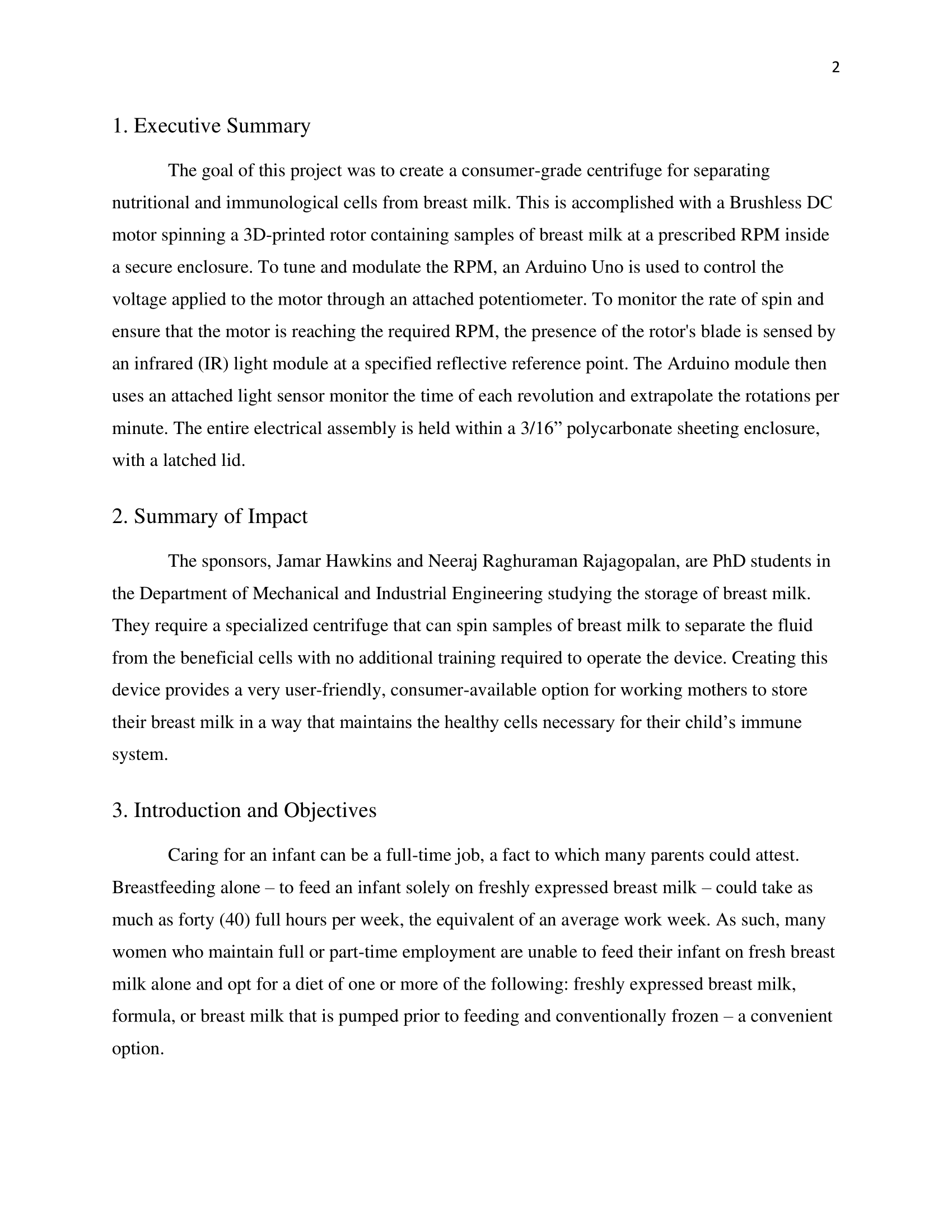 2

1. Executive Summary

The goal of this project was to create a consumer-grade centrifuge for separating nutritional and immunological cells from breast milk. This is accomplished with a Brushless DC motor spinning a 3D-printed rotor containing samples of breast milk at a prescribed RPM inside a secure enclosure. To tune and modulate the RPM, an Arduino Uno is used to control the voltage applied to the motor through an attached potentiometer. To monitor the rate of spin and ensure that the motor is reaching the required RPM, the presence of the rotor's blade is sensed by an infrared (IR) light module at a specified reflective reference point. The Arduino module then uses an attached light sensor monitor the time of each revolution and extrapolate the rotations per minute. The entire electrical assembly is held within a 3/16” polycarbonate sheeting enclosure, with a latched lid.

2. Summary of Impact

The sponsors, Jamar Hawkins and Neeraj Raghuraman Rajagopalan, are PhD students in the Department of Mechanical and Industrial Engineering studying the storage of breast milk. They require a specialized centrifuge that can spin samples of breast milk to separate the fluid from the beneficial cells with no additional training required to operate the device. Creating this device provides a very user-friendly, consumer-available option for working mothers to store their breast milk in a way that maintains the healthy cells necessary for their child’s immune system.

3. Introduction and Objectives

Caring for an infant can be a full-time job, a fact to which many parents could attest. Breastfeeding alone – to feed an infant solely on freshly expressed breast milk – could take as much as forty (40) full hours per week, the equivalent of an average work week. As such, many women who maintain full or part-time employment are unable to feed their infant on fresh breast milk alone and opt for a diet of one or more of the following: freshly expressed breast milk, formula, or breast milk that is pumped prior to feeding and conventionally frozen – a convenient option.